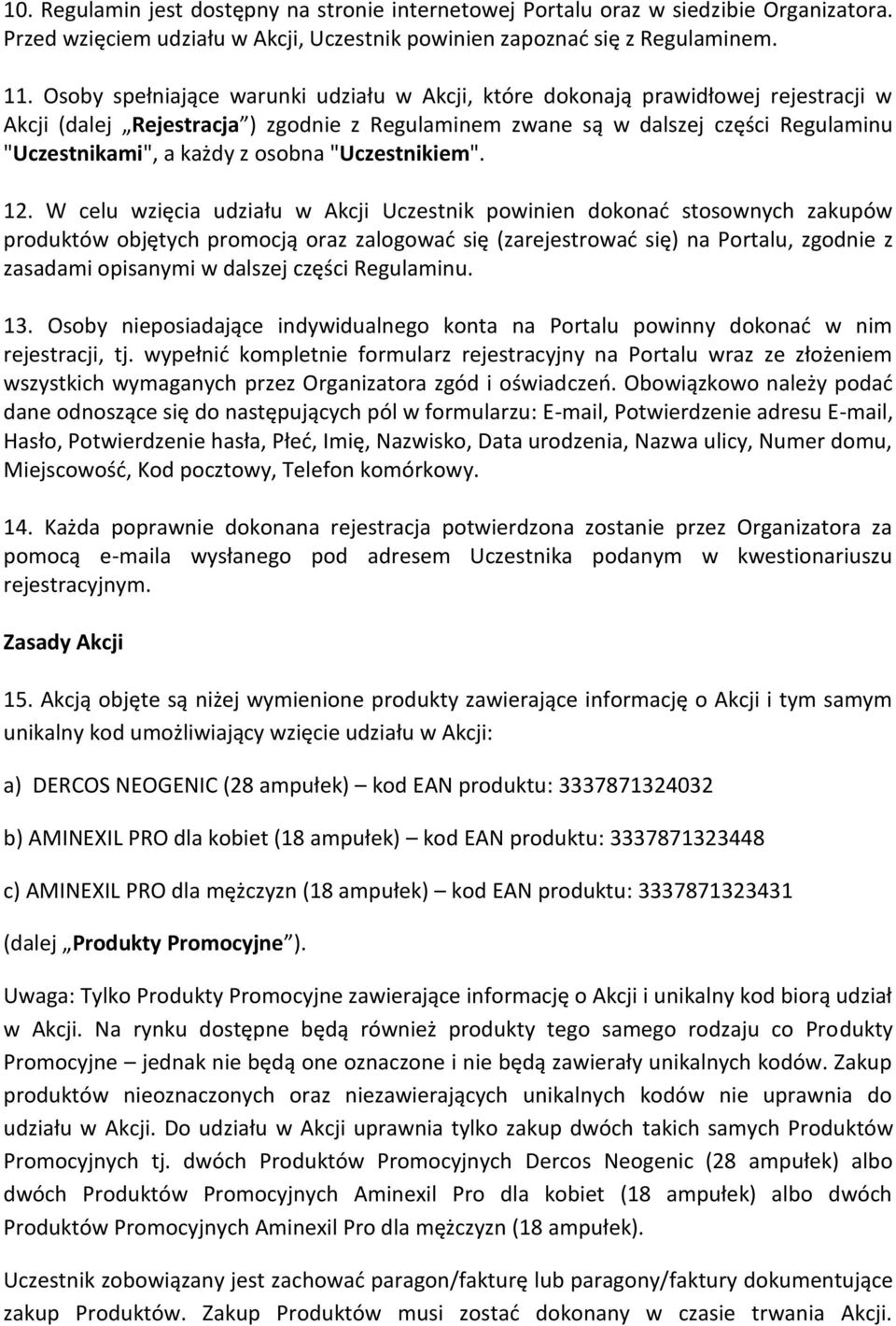 10. Regulamin jest dostępny na stronie internetowej Portalu oraz w siedzibie Organizatora. Przed wzięciem udziału w Akcji, Uczestnik powinien zapoznać się z Regulaminem.

11. Osoby spełniające warunki udziału w Akcji, które dokonają prawidłowej rejestracji w Akcji (dalej „Rejestracja”) zgodnie z Regulaminem zwane są w dalszej części Regulaminu "Uczestnikami", a każdy z osobna "Uczestnikiem".

12. W celu wzięcia udziału w Akcji Uczestnik powinien dokonać stosownych zakupów produktów objętych promocją oraz zalogować się (zarejestrować się) na Portalu, zgodnie z zasadami opisanymi w dalszej części Regulaminu.

13. Osoby nieposiadające indywidualnego konta na Portalu powinny dokonać w nim rejestracji, tj. wypełnić kompletnie formularz rejestracyjny na Portalu wraz ze złożeniem wszystkich wymaganych przez Organizatora zgód i oświadczeń. Obowiązkowo należy podać dane odnoszące się do następujących pól w formularzu: E-mail, Potwierdzenie adresu E-mail, Hasło, Potwierdzenie hasła, Płeć, Imię, Nazwisko, Data urodzenia, Nazwa ulicy, Numer domu, Miejscowość, Kod pocztowy, Telefon komórkowy.

14. Każda poprawnie dokonana rejestracja potwierdzona zostanie przez Organizatora za pomocą e-maila wysłanego pod adresem Uczestnika podanym w kwestionariuszu rejestracyjnym.

Zasady Akcji

15. Akcją objęte są niżej wymienione produkty zawierające informację o Akcji i tym samym unikalny kod umożliwiający wzięcie udziału w Akcji:

a) DERCOS NEOGENIC (28 ampułek) – kod EAN produktu: 3337871324032

b) AMINEXIL PRO dla kobiet (18 ampułek) – kod EAN produktu: 3337871323448

c) AMINEXIL PRO dla mężczyzn (18 ampułek) – kod EAN produktu: 3337871323431

(dalej „Produkty Promocyjne”).

Uwaga: Tylko Produkty Promocyjne zawierające informację o Akcji i unikalny kod biorą udział w Akcji. Na rynku dostępne będą również produkty tego samego rodzaju co Produkty Promocyjne – jednak nie będą one oznaczone i nie będą zawierały unikalnych kodów. Zakup produktów nieoznaczonych oraz niezawierających unikalnych kodów nie uprawnia do udziału w Akcji. Do udziału w Akcji uprawnia tylko zakup dwóch takich samych Produktów Promocyjnych tj. dwóch Produktów Promocyjnych Dercos Neogenic (28 ampułek) albo dwóch Produktów Promocyjnych Aminexil Pro dla kobiet (18 ampułek) albo dwóch Produktów Promocyjnych Aminexil Pro dla mężczyzn (18 ampułek).

Uczestnik zobowiązany jest zachować paragon/fakturę lub paragony/faktury dokumentujące zakup Produktów. Zakup Produktów musi zostać dokonany w czasie trwania Akcji.